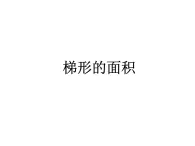 梯形的面积